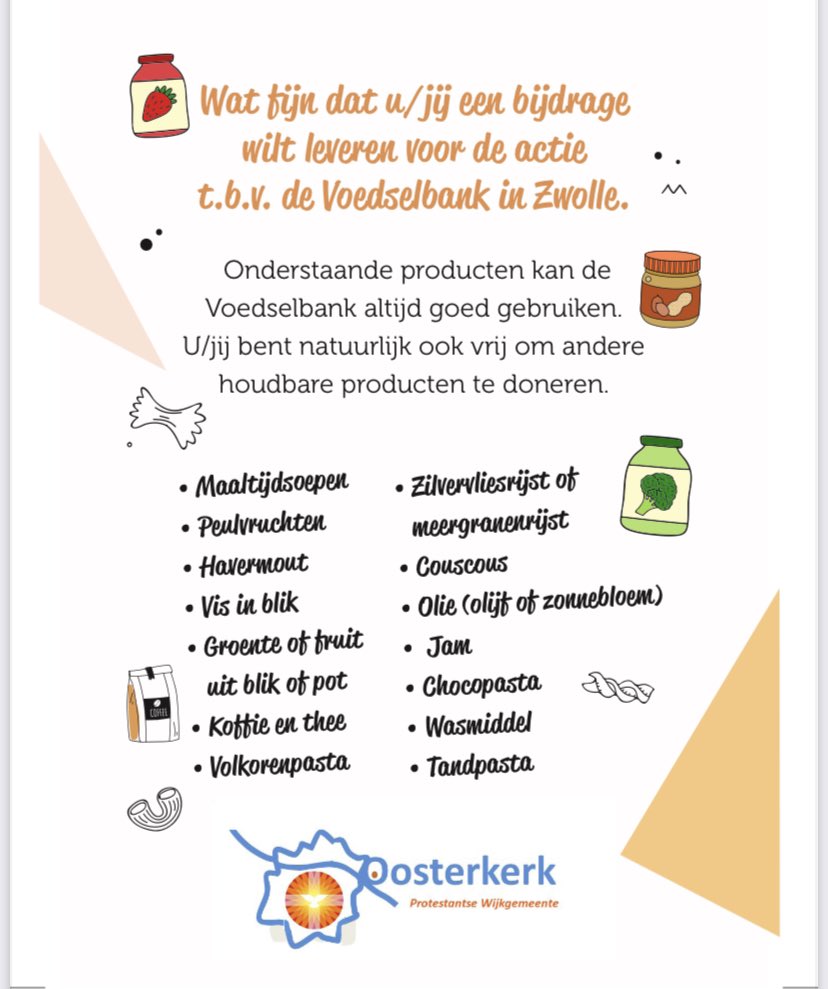 Wat fijn dat u/jij een bijdrage wilt leveren voor de actie t.b.v. de Voedselbank in Zwolle.

Onderstaande producten kan de Voedselbank altijd goed gebruiken. U/jij bent natuurlijk ook vrij om andere houdbare producten te doneren.

• Maaltijdsoepen
• Peulvruchten
• Havermout
• Vis in blik
• Groente of fruit uit blik of pot
• Koffie en thee
• Volkorenpasta

• Zilvervliesrijst of meergranenrijst
• Couscous
• Olie (olijf of zonnebloem)
• Jam
• Chocopasta
• Wasmiddel
• Tandpasta

COFFEE

Oosterkerk
Protestantse Wijkgemeente